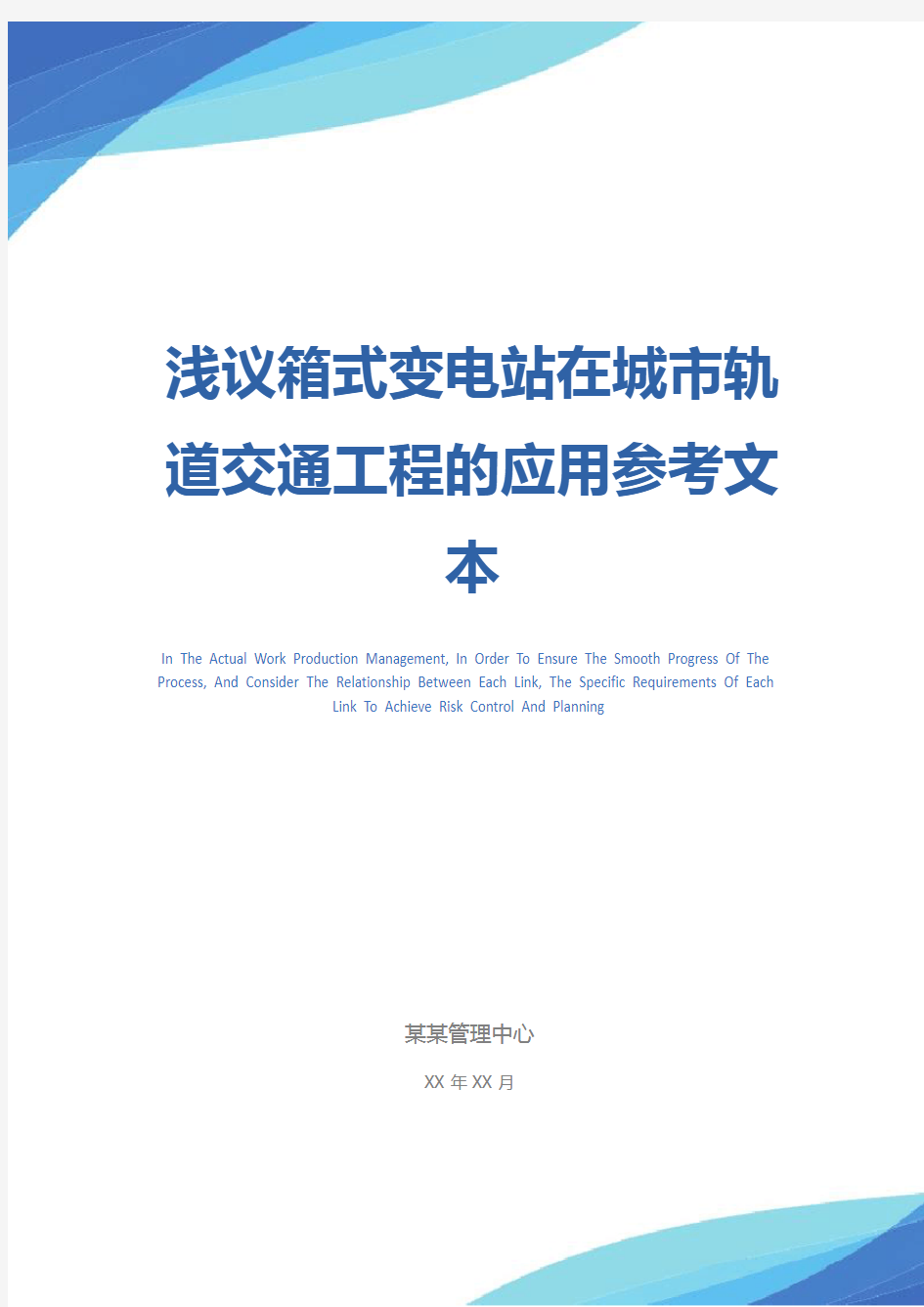 浅议箱式变电站在城市轨道交通工程的应用参考文本

In The Actual Work Production Management, In Order To Ensure The Smooth Progress Of The Process, And Consider The Relationship Between Each Link, The Specific Requirements Of Each Link To Achieve Risk Control And Planning

某某管理中心

XX 年 XX 月